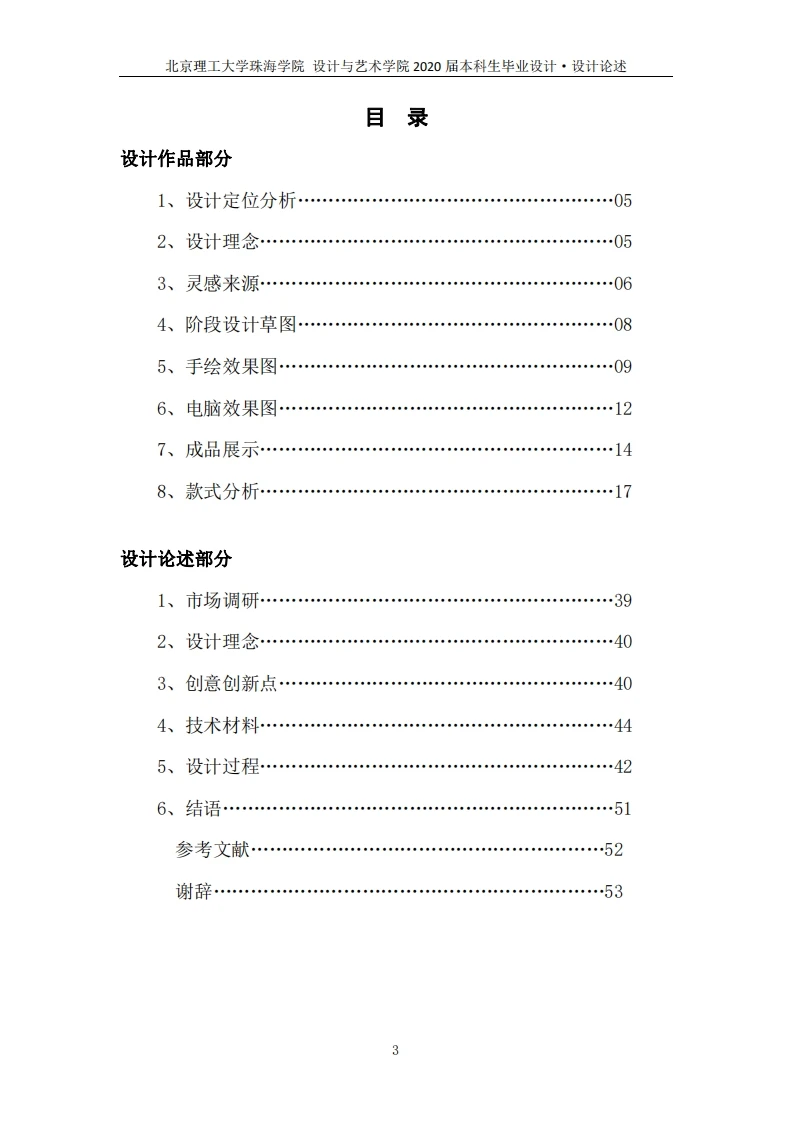 北京理工大学珠海学院 设计与艺术学院2020届本科生毕业设计·设计论述

目 录

设计作品部分

1、设计定位分析 05

2、设计理念 05

3、灵感来源 06

4、阶段设计草图 08

5、手绘效果图 09

6、电脑效果图 12

7、成品展示 14

8、款式分析 17

设计论述部分

1、市场调研 39

2、设计理念 40

3、创意创新点 40

4、技术材料 44

5、设计过程 42

6、结语 51

参考文献 52

谢辞 53

3